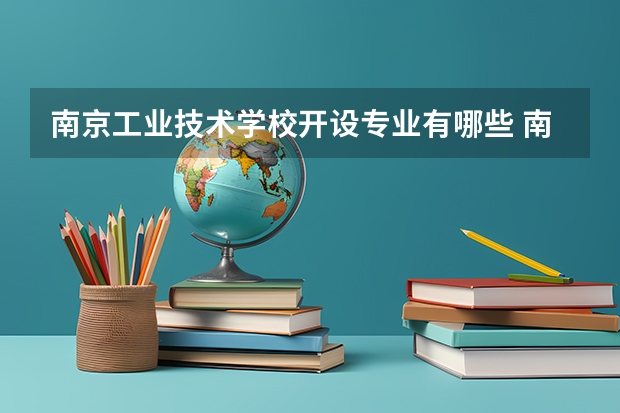 南京工业技术学校开设专业有哪些 南